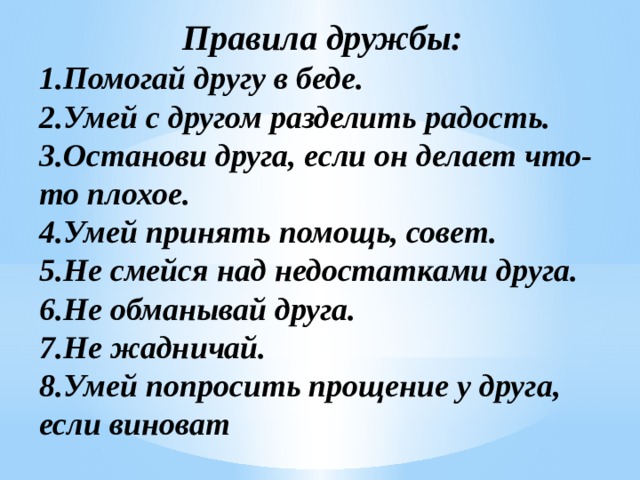 Правила дружбы:
1.Помогай другу в беде.
2.Умей с другом разделить радость.
3.Останови друга, если он делает что-то плохое.
4.Умей принять помощь, совет.
5.Не смейся над недостатками друга.
6.Не обманывай друга.
7.Не жадничай.
8.Умей попросить прощение у друга, если виноват